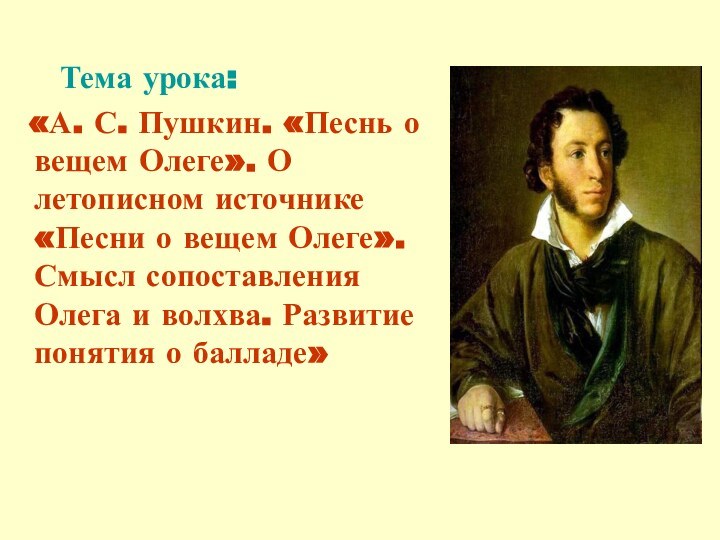 Тема урока:

«А. С. Пушкин. «Песнь о вещем Олеге». О летописном источнике «Песни о вещем Олеге». Смысл сопоставления Олега и волхва. Развитие понятия о балладе»